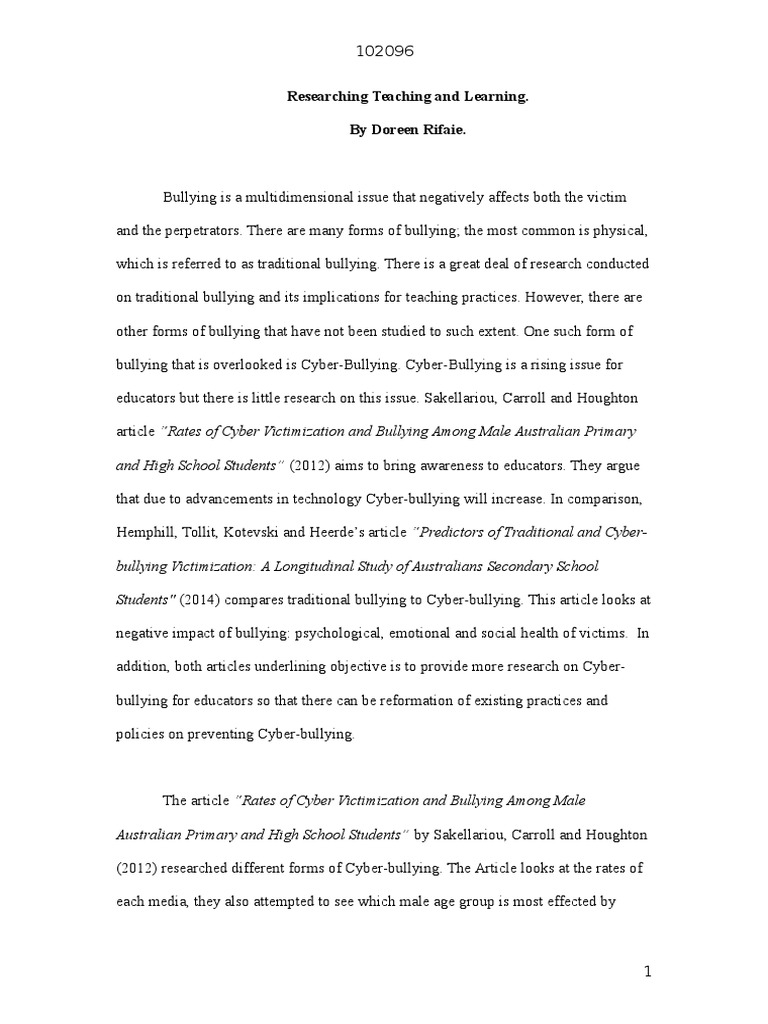 102096

Researching Teaching and Learning.

By Doreen Rifaie.

Bullying is a multidimensional issue that negatively affects both the victim and the perpetrators. There are many forms of bullying; the most common is physical, which is referred to as traditional bullying. There is a great deal of research conducted on traditional bullying and its implications for teaching practices. However, there are other forms of bullying that have not been studied to such extent. One such form of bullying that is overlooked is Cyber-Bullying. Cyber-Bullying is a rising issue for educators but there is little research on this issue. Sakellariou, Carroll and Houghton article "Rates of Cyber Victimization and Bullying Among Male Australian Primary and High School Students" (2012) aims to bring awareness to educators. They argue that due to advancements in technology Cyber-bullying will increase. In comparison, Hemphill, Tollit, Kotevski and Heerde's article "Predictors of Traditional and Cyber-bullying Victimization: A Longitudinal Study of Australians Secondary School Students" (2014) compares traditional bullying to Cyber-bullying. This article looks at negative impact of bullying: psychological, emotional and social health of victims. In addition, both articles underlining objective is to provide more research on Cyber-bullying for educators so that there can be reformation of existing practices and policies on preventing Cyber-bullying.

The article "Rates of Cyber Victimization and Bullying Among Male Australian Primary and High School Students" by Sakellariou, Carroll and Houghton (2012) researched different forms of Cyber-bullying. The Article looks at the rates of each media, they also attempted to see which male age group is most effected by

1